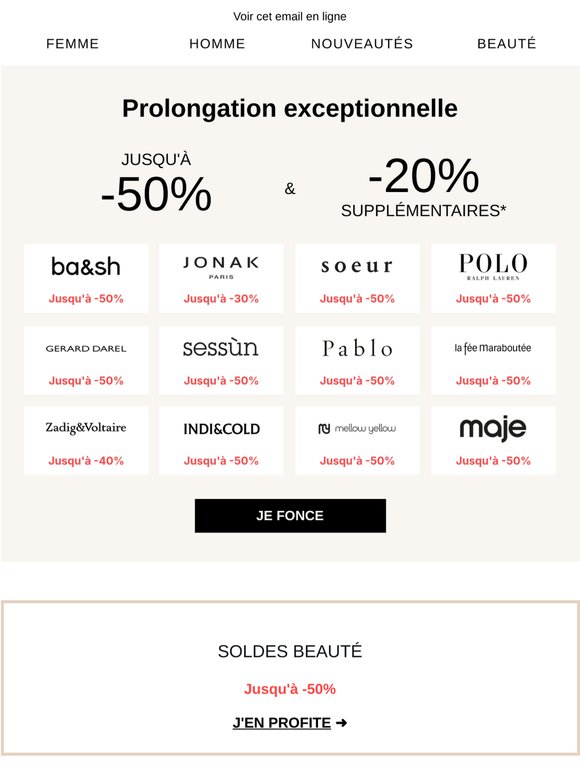 Voir cet email en ligne

FEMME HOMME NOUVEAUTÉS BEAUTÉ

Prolongation exceptionnelle

JUSQU'À
-50%

&

-20%
SUPPLÉMENTAIRES*

ba&sh
Jusqu'à -50%

JONAK
PARIS
Jusqu'à -30%

soeur
Jusqu'à -50%

POLO
RALPH LAUREN
Jusqu'à -50%

GERARD DAREL
Jusqu'à -50%

sessùn
Jusqu'à -50%

Pablo
Jusqu'à -50%

la fée maraboutée
Jusqu'à -50%

Zadig&Voltaire
Jusqu'à -40%

INDI&COLD
Jusqu'à -50%

mellow yellow
Jusqu'à -50%

maje
Jusqu'à -50%

JE FONCE

SOLDES BEAUTÉ

Jusqu'à -50%

J'EN PROFITE ➜